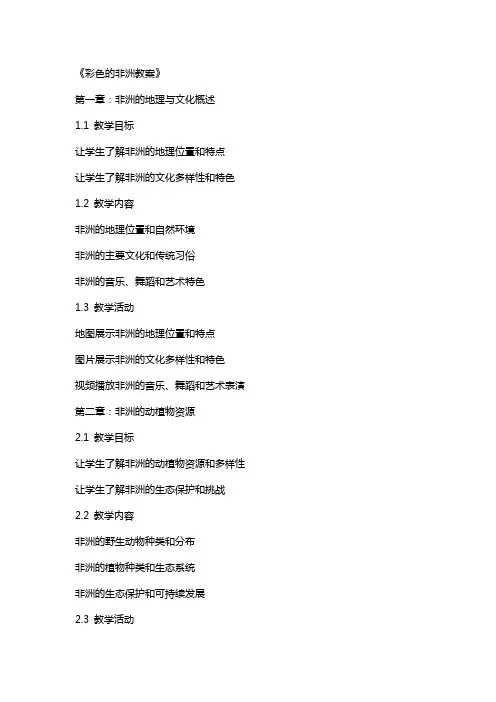 《彩色的非洲教案》

第一章：非洲的地理与文化概述

1.1 教学目标

让学生了解非洲的地理位置和特点

让学生了解非洲的文化多样性和特色

1.2 教学内容

非洲的地理位置和自然环境

非洲的主要文化和传统习俗

非洲的音乐、舞蹈和艺术特色

1.3 教学活动

地图展示非洲的地理位置和特点

图片展示非洲的文化多样性和特色

视频播放非洲的音乐、舞蹈和艺术表演

第二章：非洲的动植物资源

2.1 教学目标

让学生了解非洲的动植物资源和多样性

让学生了解非洲的生态保护和挑战

2.2 教学内容

非洲的野生动物种类和分布

非洲的植物种类和生态系统

非洲的生态保护和可持续发展

2.3 教学活动